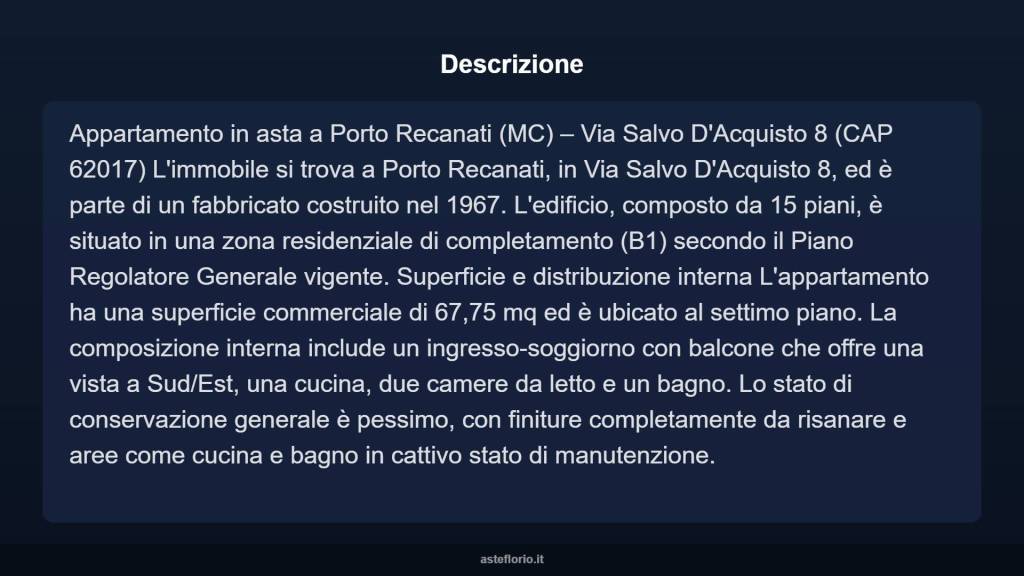 Descrizione

Appartamento in asta a Porto Recanati (MC) – Via Salvo D'Acquisto 8 (CAP 62017) L'immobile si trova a Porto Recanati, in Via Salvo D'Acquisto 8, ed è parte di un fabbricato costruito nel 1967. L'edificio, composto da 15 piani, è situato in una zona residenziale di completamento (B1) secondo il Piano Regolatore Generale vigente. Superficie e distribuzione interna L'appartamento ha una superficie commerciale di 67,75 mq ed è ubicato al settimo piano. La composizione interna include un ingresso-soggiorno con balcone che offre una vista a Sud/Est, una cucina, due camere da letto e un bagno. Lo stato di conservazione generale è pessimo, con finiture completamente da risanare e aree come cucina e bagno in cattivo stato di manutenzione.

asteflorio.it